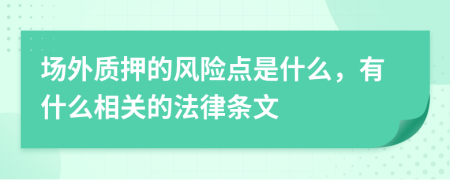 场外质押的风险点是什么，有什么相关的法律条文